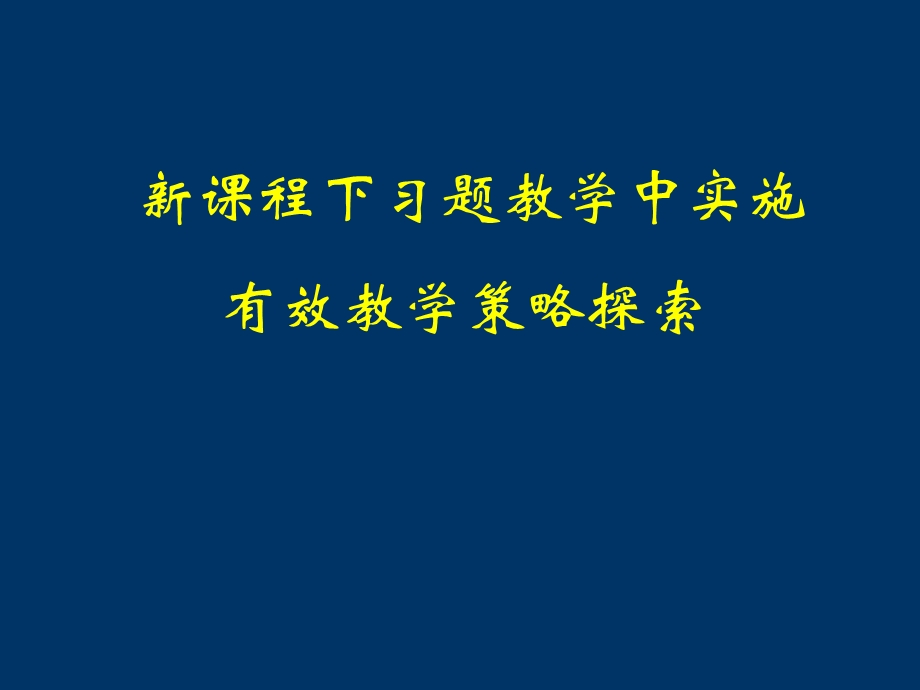 新课程下习题教学中实施

有效教学策略探索